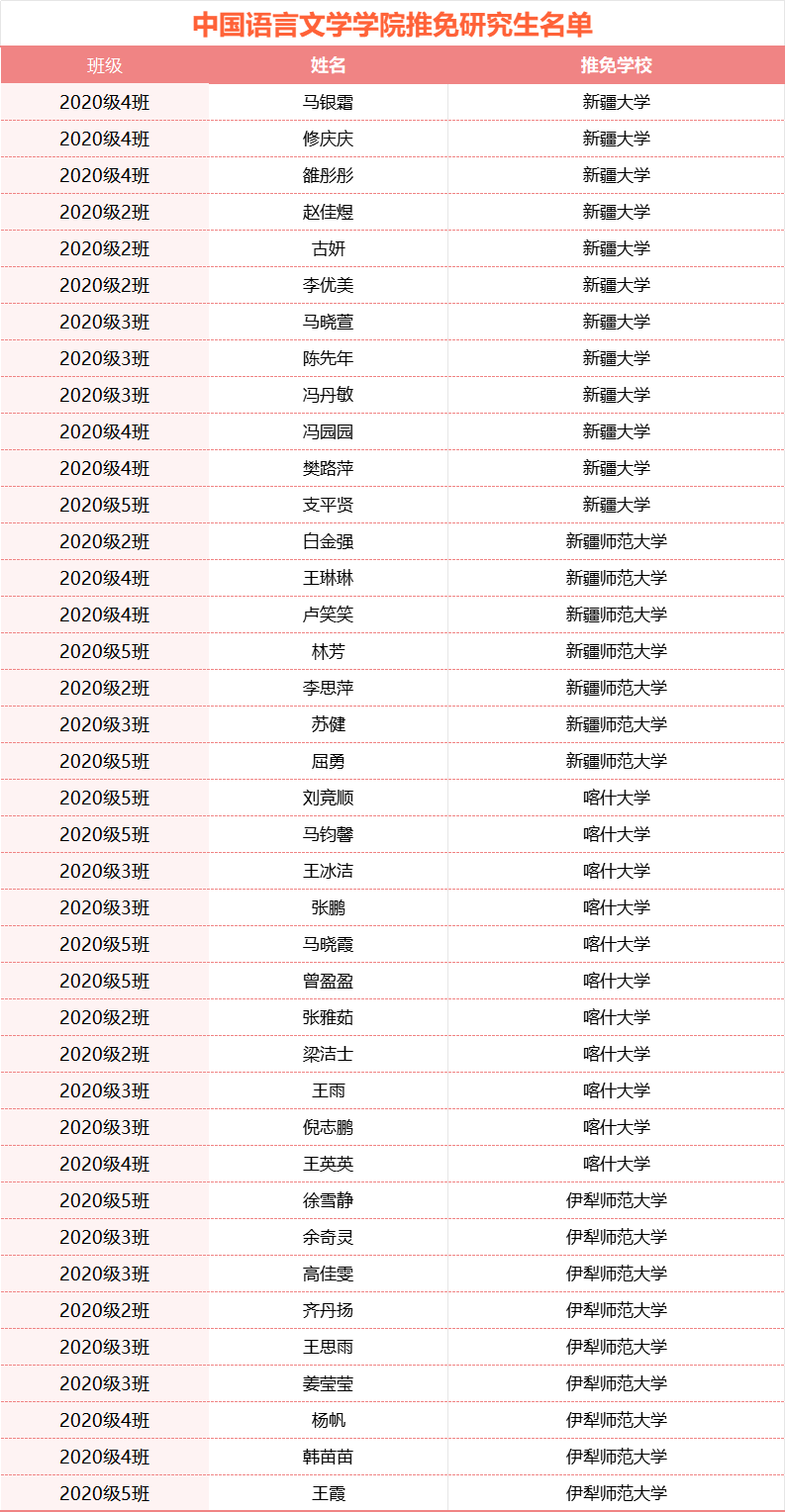 中国语言文学学院推免研究生名单

| 班级 | 姓名 | 推免学校 |
|---|---|---|
| 2020级4班 | 马银霜 | 新疆大学 |
| 2020级4班 | 修庆庆 | 新疆大学 |
| 2020级4班 | 雒彤彤 | 新疆大学 |
| 2020级2班 | 赵佳煜 | 新疆大学 |
| 2020级2班 | 古妍 | 新疆大学 |
| 2020级2班 | 李优美 | 新疆大学 |
| 2020级3班 | 马晓萱 | 新疆大学 |
| 2020级3班 | 陈先年 | 新疆大学 |
| 2020级3班 | 冯丹敏 | 新疆大学 |
| 2020级4班 | 冯园园 | 新疆大学 |
| 2020级4班 | 樊路萍 | 新疆大学 |
| 2020级5班 | 支平贤 | 新疆大学 |
| 2020级2班 | 白金强 | 新疆师范大学 |
| 2020级4班 | 王琳琳 | 新疆师范大学 |
| 2020级4班 | 卢笑笑 | 新疆师范大学 |
| 2020级5班 | 林芳 | 新疆师范大学 |
| 2020级2班 | 李思萍 | 新疆师范大学 |
| 2020级3班 | 苏健 | 新疆师范大学 |
| 2020级5班 | 屈勇 | 新疆师范大学 |
| 2020级5班 | 刘竞顺 | 喀什大学 |
| 2020级5班 | 马钧馨 | 喀什大学 |
| 2020级3班 | 王冰洁 | 喀什大学 |
| 2020级3班 | 张鹏 | 喀什大学 |
| 2020级5班 | 马晓霞 | 喀什大学 |
| 2020级5班 | 曾盈盈 | 喀什大学 |
| 2020级2班 | 张雅茹 | 喀什大学 |
| 2020级2班 | 梁洁士 | 喀什大学 |
| 2020级3班 | 王雨 | 喀什大学 |
| 2020级3班 | 倪志鹏 | 喀什大学 |
| 2020级4班 | 王英英 | 喀什大学 |
| 2020级5班 | 徐雪静 | 伊犁师范大学 |
| 2020级3班 | 余奇灵 | 伊犁师范大学 |
| 2020级3班 | 高佳雯 | 伊犁师范大学 |
| 2020级2班 | 齐丹扬 | 伊犁师范大学 |
| 2020级3班 | 王思雨 | 伊犁师范大学 |
| 2020级3班 | 姜莹莹 | 伊犁师范大学 |
| 2020级4班 | 杨帆 | 伊犁师范大学 |
| 2020级4班 | 韩苗苗 | 伊犁师范大学 |
| 2020级5班 | 王霞 | 伊犁师范大学 |